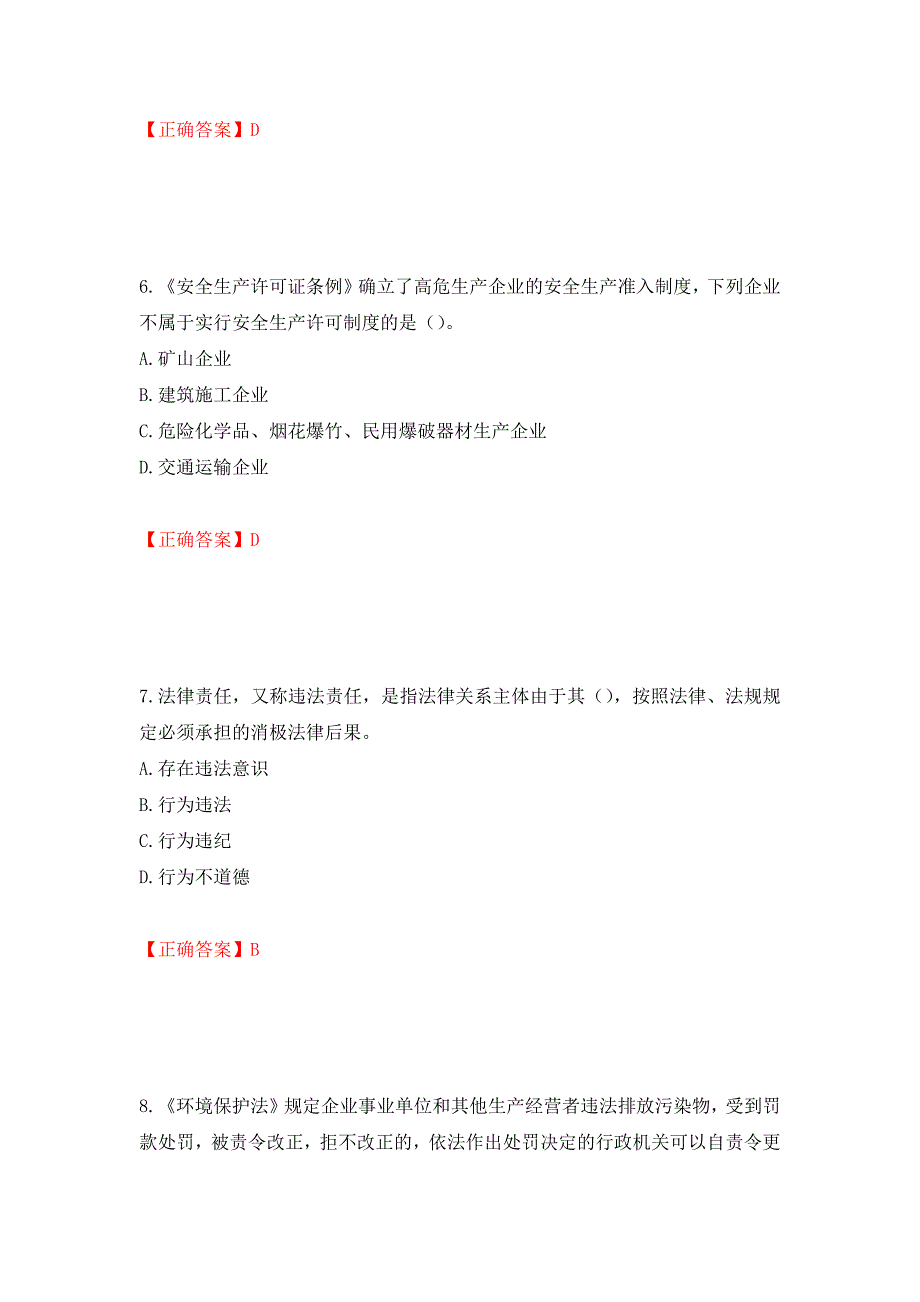 【正确答案】D

6.《安全生产许可证条例》确立了高危生产企业的安全生产准入制度，下列企业不属于实行安全生产许可制度的是（）。

A.矿山企业

B.建筑施工企业

C.危险化学品、烟花爆竹、民用爆破器材生产企业

D.交通运输企业

【正确答案】D

7.法律责任，又称违法责任，是指法律关系主体由于其（），按照法律、法规规定必须承担的消极法律后果。

A.存在违法意识

B.行为违法

C.行为违纪

D.行为不道德

【正确答案】B

8.《环境保护法》规定企业事业单位和其他生产经营者违法排放污染物，受到罚款处罚，被责令改正，拒不改正的，依法作出处罚决定的行政机关可以自责令更